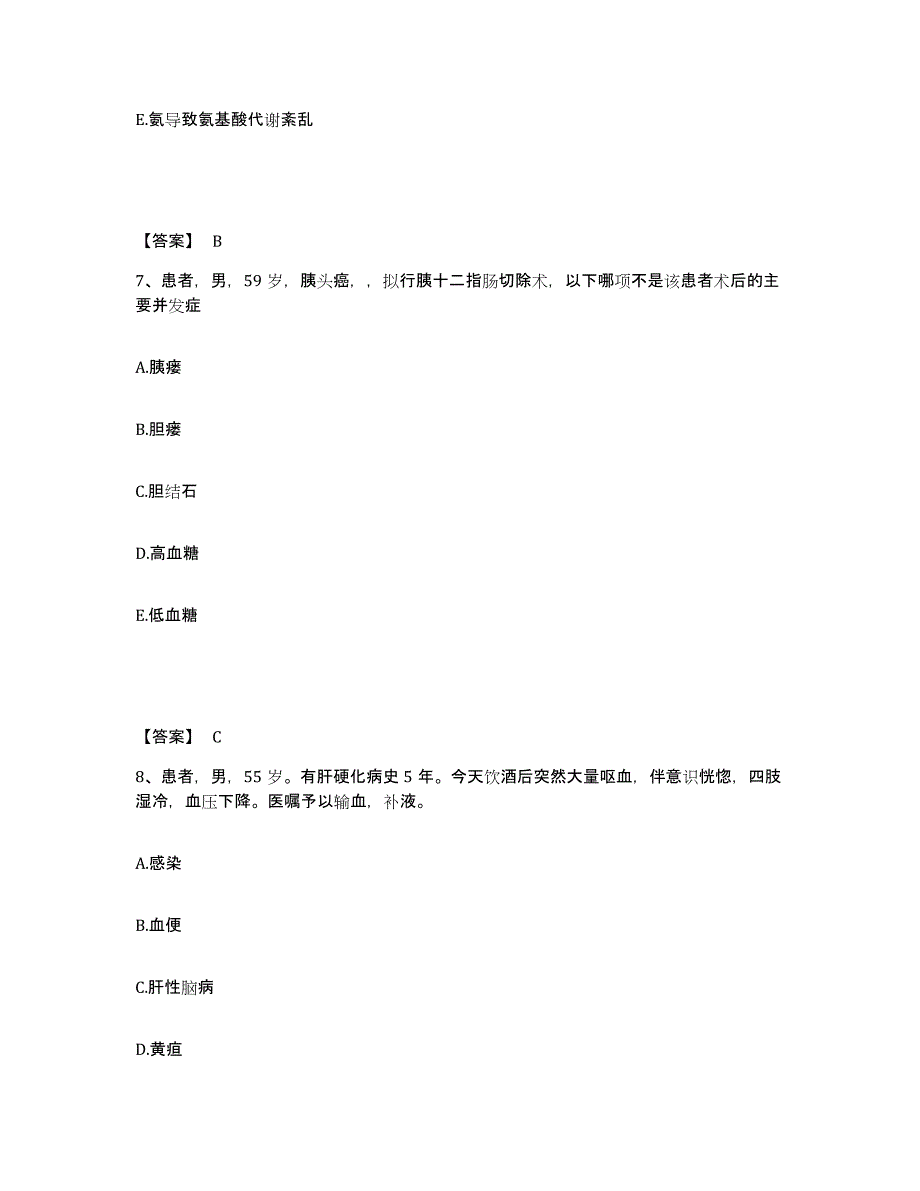 E.氨导致氨基酸代谢紊乱

【答案】 B

7、患者，男，59 岁，胰头癌，，拟行胰十二指肠切除术，以下哪项不是该患者术后的主要并发症

A.胰瘘

B.胆瘘

C.胆结石

D.高血糖

E.低血糖

【答案】 C

8、患者，男，55 岁。有肝硬化病史 5 年。今天饮酒后突然大量呕血，伴意识恍惚，四肢湿冷，血压下降。医嘱予以输血，补液。

A.感染

B.血便

C.肝性脑病

D.黄疸